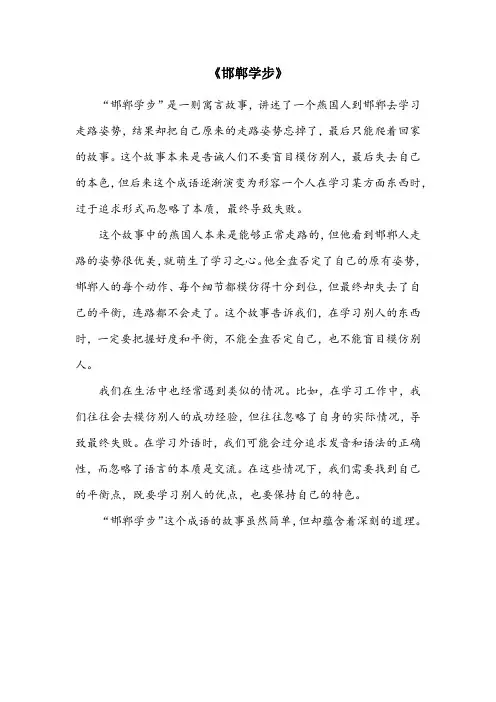 《邯郸学步》

“邯郸学步”是一则寓言故事，讲述了一个燕国人到邯郸去学习走路姿势，结果却把自己原来的走路姿势忘掉了，最后只能爬着回家的故事。这个故事本来是告诫人们不要盲目模仿别人，最后失去自己的本色，但后来这个成语逐渐演变为形容一个人在学习某方面东西时，过于追求形式而忽略了本质，最终导致失败。

这个故事中的燕国人本来是能够正常走路的，但他看到邯郸人走路的姿势很优美，就萌生了学习之心。他全盘否定了自己的原有姿势，邯郸人的每个动作、每个细节都模仿得十分到位，但最终却失去了自己的平衡，连路都不会走了。这个故事告诉我们，在学习别人的东西时，一定要把握好度和平衡，不能全盘否定自己，也不能盲目模仿别人。

我们在生活中也经常遇到类似的情况。比如，在学习工作中，我们往往会去模仿别人的成功经验，但往往忽略了自身的实际情况，导致最终失败。在学习外语时，我们可能会过分追求发音和语法的正确性，而忽略了语言的本质是交流。在这些情况下，我们需要找到自己的平衡点，既要学习别人的优点，也要保持自己的特色。

“邯郸学步”这个成语的故事虽然简单，但却蕴含着深刻的道理。